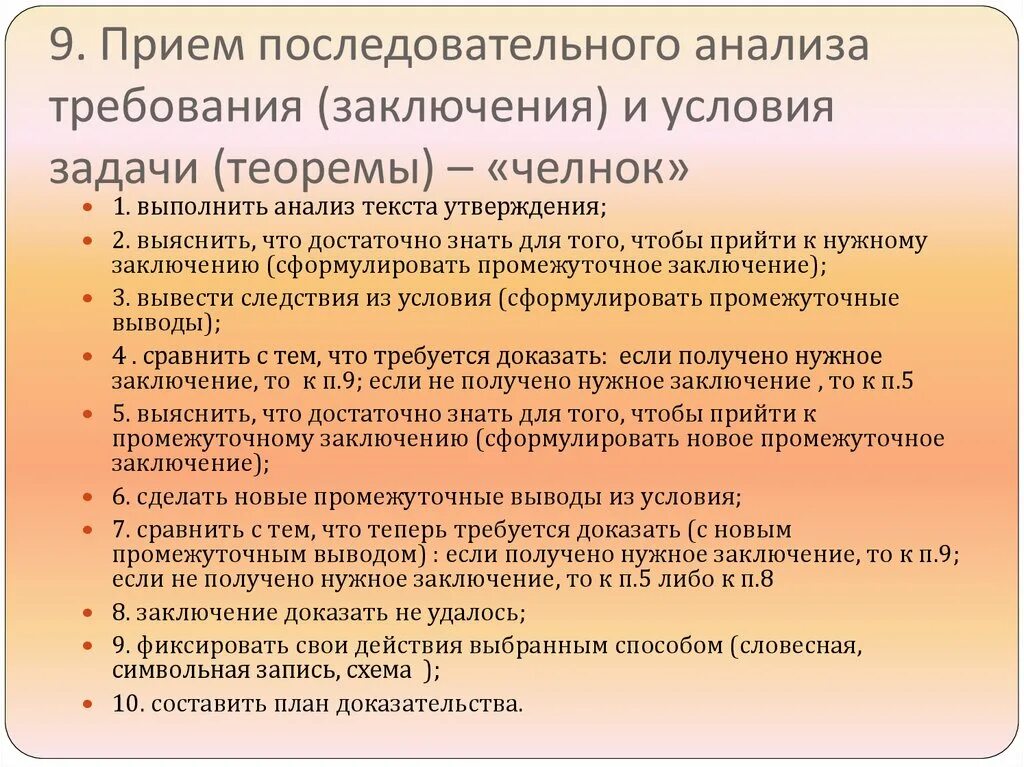 9. Прием последовательного анализа требования (заключения) и условия задачи (теоремы) – «челнок»

- 1. выполнить анализ текста утверждения;
- 2. выяснить, что достаточно знать для того, чтобы прийти к нужному заключению (сформулировать промежуточное заключение);
- 3. вывести следствия из условия (сформулировать промежуточные выводы);
- 4 . сравнить с тем, что требуется доказать: если получено нужное заключение, то к п.9; если не получено нужное заключение , то к п.5
- 5. выяснить, что достаточно знать для того, чтобы прийти к промежуточному заключению (сформулировать новое промежуточное заключение);
- 6. сделать новые промежуточные выводы из условия;
- 7. сравнить с тем, что теперь требуется доказать (с новым промежуточным выводом) : если получено нужное заключение, то к п.9; если не получено нужное заключение, то к п.5 либо к п.8
- 8. заключение доказать не удалось;
- 9. фиксировать свои действия выбранным способом (словесная, символьная запись, схема );
- 10. составить план доказательства.